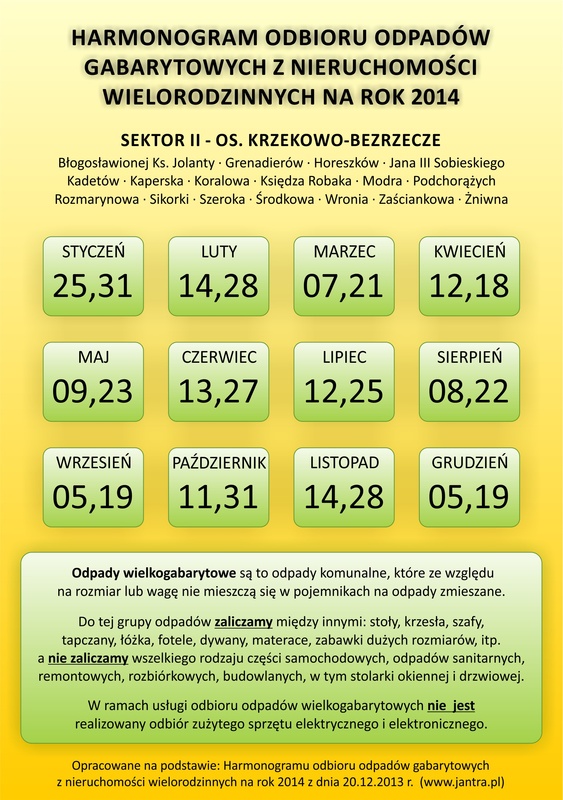 HARMONOGRAM ODBIORU ODPADÓW GABARYTOWYCH Z NIERUCHOMOŚCI WIELORODZINNYCH NA ROK 2014

SEKTOR II - OS. KRZEKOWO-BEZRZECZE

Błogosławionej Ks. Jolanty · Grenadierów · Horeszków · Jana III Sobieskiego Kadetów · Kaperska · Koralowa · Księdza Robaka · Modra · Podchorążych Rozmarynowa · Sikorki · Szeroka · Środkowa · Wronia · Zaściankowa · Żniwna

STYCZEŃ
25,31

LUTY
14,28

MARZEC
07,21

KWIECIEŃ
12,18

MAJ
09,23

CZERWIEC
13,27

LIPIEC
12,25

SIERPIEŃ
08,22

WRZESIEŃ
05,19

PAŹDZIERNIK
11,31

LISTOPAD
14,28

GRUDZIEŃ
05,19

Odpady wielkogabarytowe są to odpady komunalne, które ze względu na rozmiar lub wagę nie mieszczą się w pojemnikach na odpady zmieszane.

Do tej grupy odpadów zaliczamy między innymi: stoły, krzesła, szafy, tapczany, łóżka, fotele, dywany, materace, zabawki dużych rozmiarów, itp. a nie zaliczamy wszelkiego rodzaju części samochodowych, odpadów sanitarnych, remontowych, rozbiórkowych, budowlanych, w tym stolarki okiennej i drzwiowej.

W ramach usługi odbioru odpadów wielkogabarytowych nie jest realizowany odbiór zużytego sprzętu elektrycznego i elektronicznego.

Opracowane na podstawie: Harmonogramu odbioru odpadów gabarytowych z nieruchomości wielorodzinnych na rok 2014 z dnia 20.12.2013 r. (www.jantra.pl)